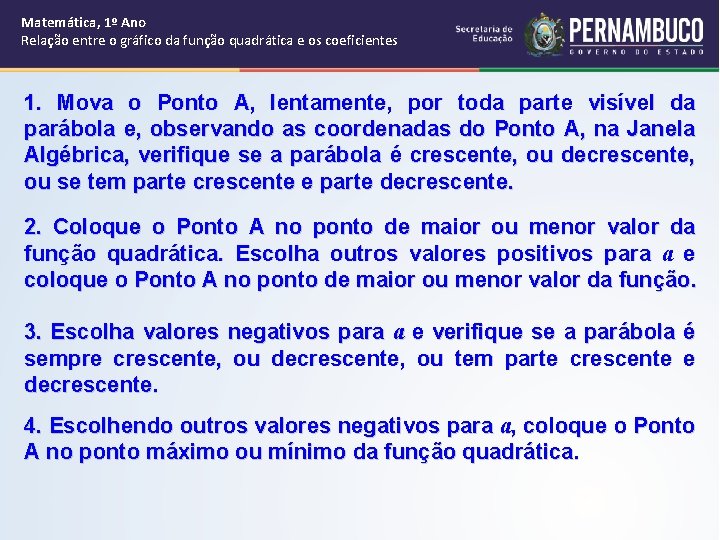 Matemática, 1º Ano
Relação entre o gráfico da função quadrática e os coeficientes

Secretaria de Educação
PERNAMBUCO
GOVERNO DO ESTADO

1. Mova o Ponto A, lentamente, por toda parte visível da parábola e, observando as coordenadas do Ponto A, na Janela Algébrica, verifique se a parábola é crescente, ou decrescente, ou se tem parte crescente e parte decrescente.

2. Coloque o Ponto A no ponto de maior ou menor valor da função quadrática. Escolha outros valores positivos para $a$ e coloque o Ponto A no ponto de maior ou menor valor da função.

3. Escolha valores negativos para $a$ e verifique se a parábola é sempre crescente, ou decrescente, ou tem parte crescente e decrescente.

4. Escolhendo outros valores negativos para $a$, coloque o Ponto A no ponto máximo ou mínimo da função quadrática.